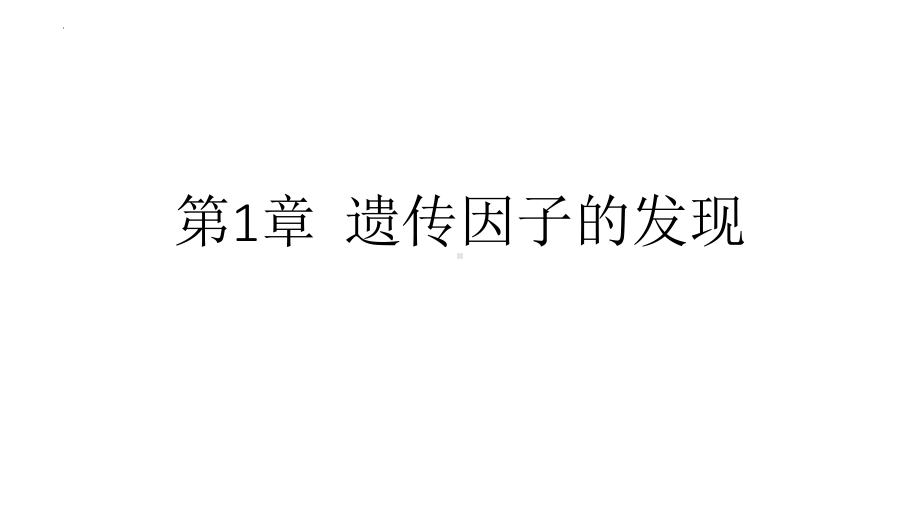 第1章 遗传因子的发现